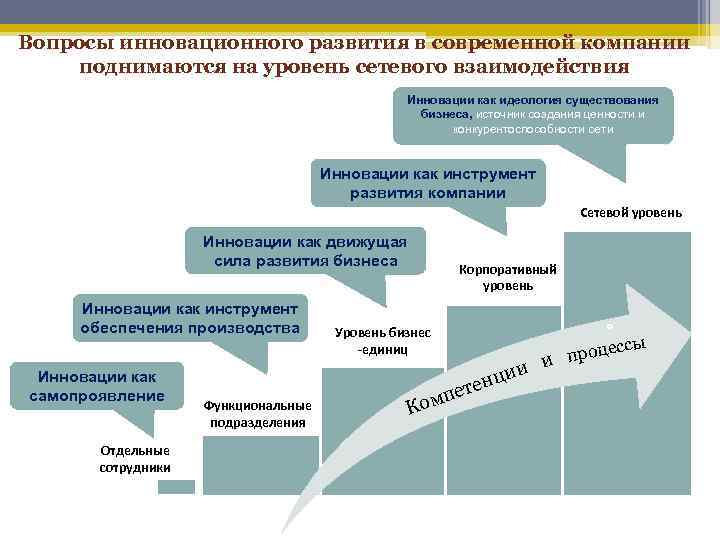 Вопросы инновационного развития в современной компании поднимаются на уровень сетевого взаимодействия

Инновации как идеология существования бизнеса, источник создания ценности и конкурентоспособности сети

Инновации как инструмент развития компании

Сетевой уровень

Инновации как движущая сила развития бизнеса

Корпоративный уровень

Инновации как инструмент обеспечения производства

Уровень бизнес -единиц

Инновации как самопроявление

Функциональные подразделения

Отдельные сотрудники

Компетенции и процессы